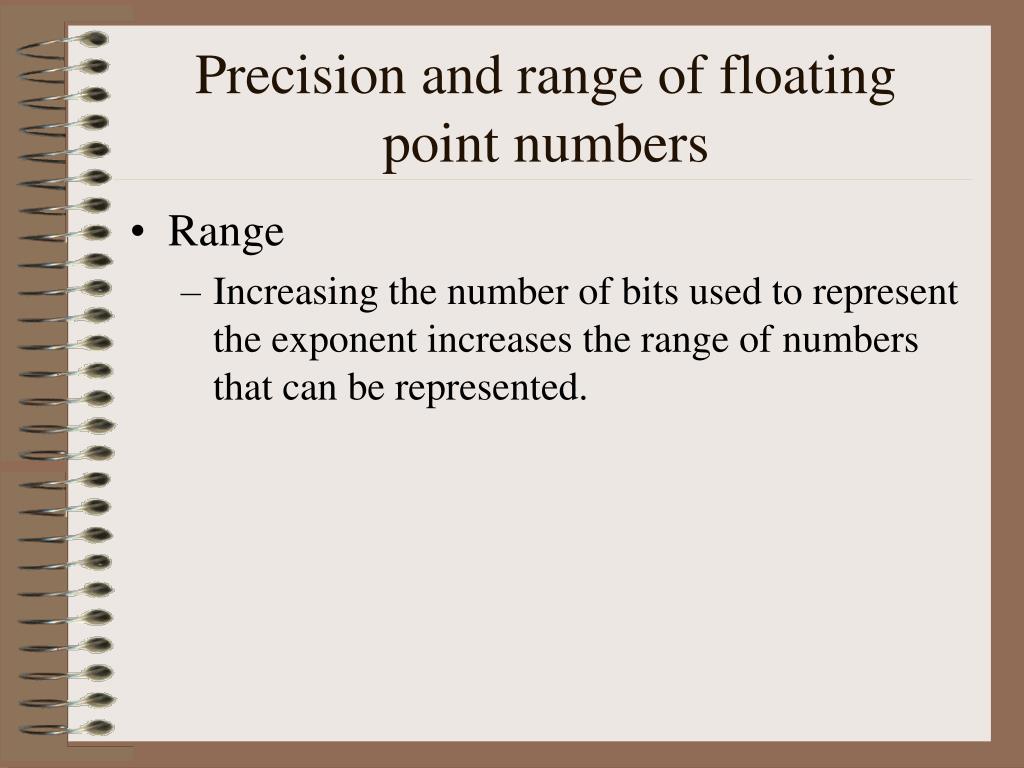 Precision and range of floating point numbers

• Range
– Increasing the number of bits used to represent the exponent increases the range of numbers that can be represented.